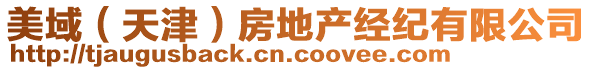 美域（天津）房地产经纪有限公司
http://tjaugusback.cn.coovee.com